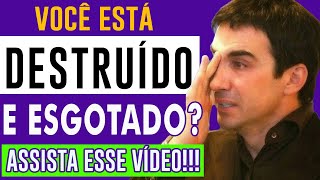 VOCÊ ESTÁ

DESTRUÍDO

E ESGOTADO?

ASSISTA ESSE VÍDEO!!!